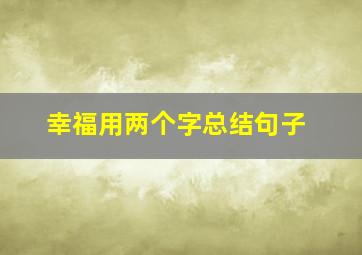 幸福用两个字总结句子